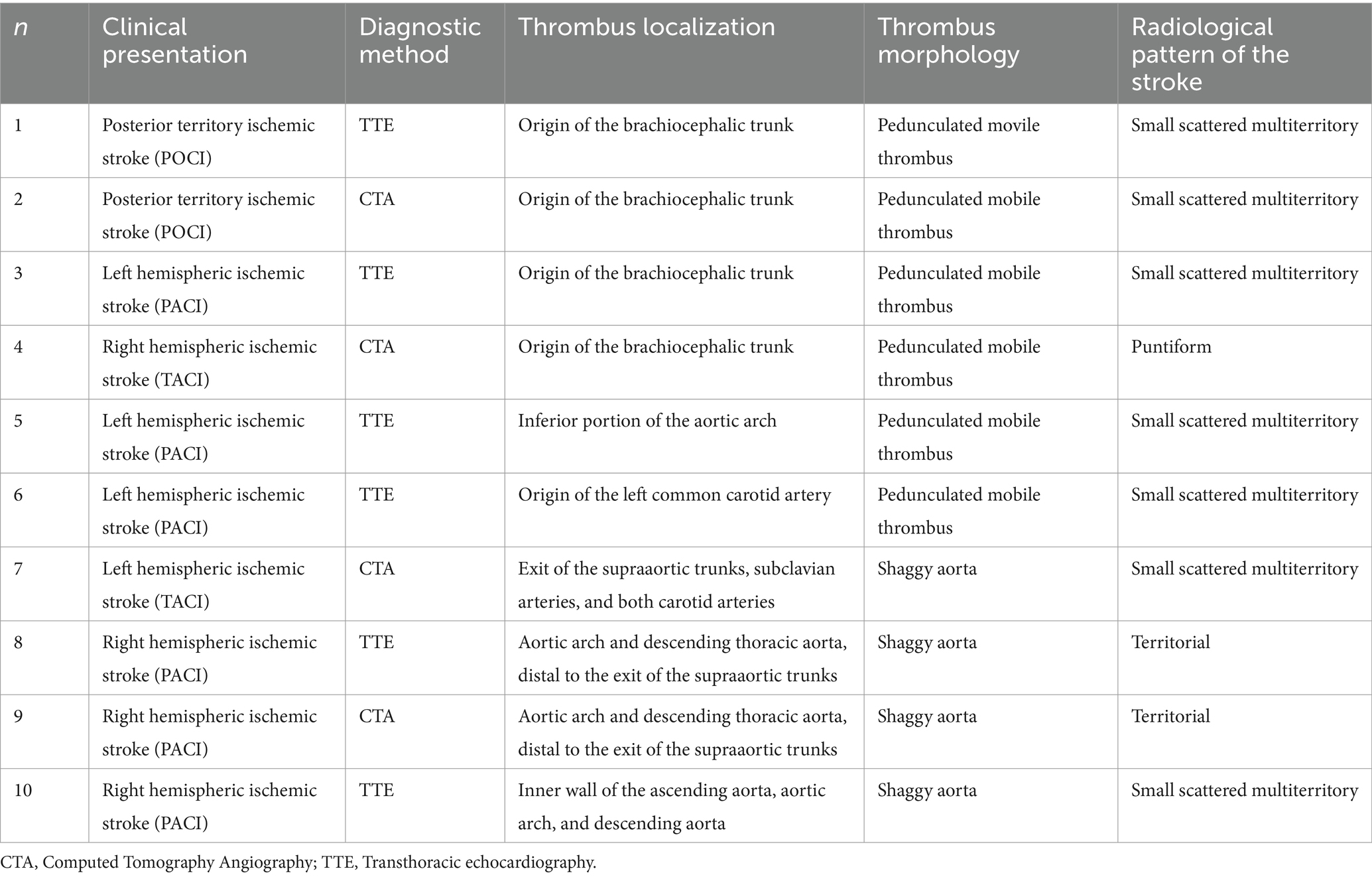 | n | Clinical presentation | Diagnostic method | Thrombus localization | Thrombus morphology | Radiological pattern of the stroke |
|---|---|---|---|---|---|
| 1 | Posterior territory ischemic stroke (POCI) | TTE | Origin of the brachiocephalic trunk | Pedunculated movile thrombus | Small scattered multiterritory |
| 2 | Posterior territory ischemic stroke (POCI) | CTA | Origin of the brachiocephalic trunk | Pedunculated mobile thrombus | Small scattered multiterritory |
| 3 | Left hemispheric ischemic stroke (PACI) | TTE | Origin of the brachiocephalic trunk | Pedunculated mobile thrombus | Small scattered multiterritory |
| 4 | Right hemispheric ischemic stroke (TACI) | CTA | Origin of the brachiocephalic trunk | Pedunculated mobile thrombus | Puntiform |
| 5 | Left hemispheric ischemic stroke (PACI) | TTE | Inferior portion of the aortic arch | Pedunculated mobile thrombus | Small scattered multiterritory |
| 6 | Left hemispheric ischemic stroke (PACI) | TTE | Origin of the left common carotid artery | Pedunculated mobile thrombus | Small scattered multiterritory |
| 7 | Left hemispheric ischemic stroke (TACI) | CTA | Exit of the supraaortic trunks, subclavian arteries, and both carotid arteries | Shaggy aorta | Small scattered multiterritory |
| 8 | Right hemispheric ischemic stroke (PACI) | TTE | Aortic arch and descending thoracic aorta, distal to the exit of the supraaortic trunks | Shaggy aorta | Territorial |
| 9 | Right hemispheric ischemic stroke (PACI) | CTA | Aortic arch and descending thoracic aorta, distal to the exit of the supraaortic trunks | Shaggy aorta | Territorial |
| 10 | Right hemispheric ischemic stroke (PACI) | TTE | Inner wall of the ascending aorta, aortic arch, and descending aorta | Shaggy aorta | Small scattered multiterritory |

CTA, Computed Tomography Angiography; TTE, Transthoracic echocardiography.